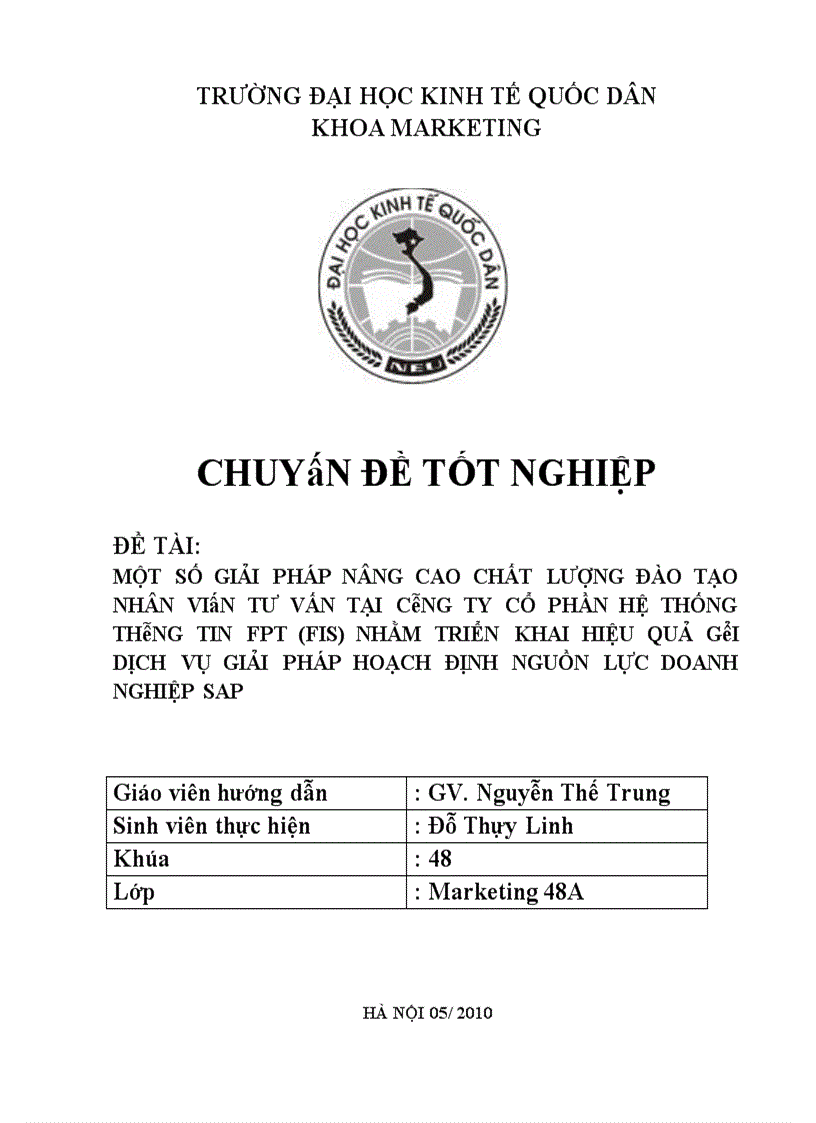 TRƯỜNG ĐẠI HỌC KINH TẾ QUỐC DÂN
KHOA MARKETING

ĐẠI HỌC KINH TẾ QUỐC DÂN
NEU

CHUYấN ĐỀ TỐT NGHIỆP

ĐỀ TÀI:
MỘT SỐ GIẢI PHÁP NÂNG CAO CHẤT LƯỢNG ĐÀO TẠO NHÂN VIấN TƯ VẤN TẠI CễNG TY CỔ PHẦN HỆ THỐNG THễNG TIN FPT (FIS) NHẰM TRIỂN KHAI HIỆU QUẢ GểI DỊCH VỤ GIẢI PHÁP HOẠCH ĐỊNH NGUỒN LỰC DOANH NGHIỆP SAP

| Giáo viên hướng dẫn | : GV. Nguyễn Thế Trung |
|---|---|
| Sinh viên thực hiện | : Đỗ Thụy Linh |
| Khúa | : 48 |
| Lớp | : Marketing 48A |

HÀ NỘI 05/ 2010